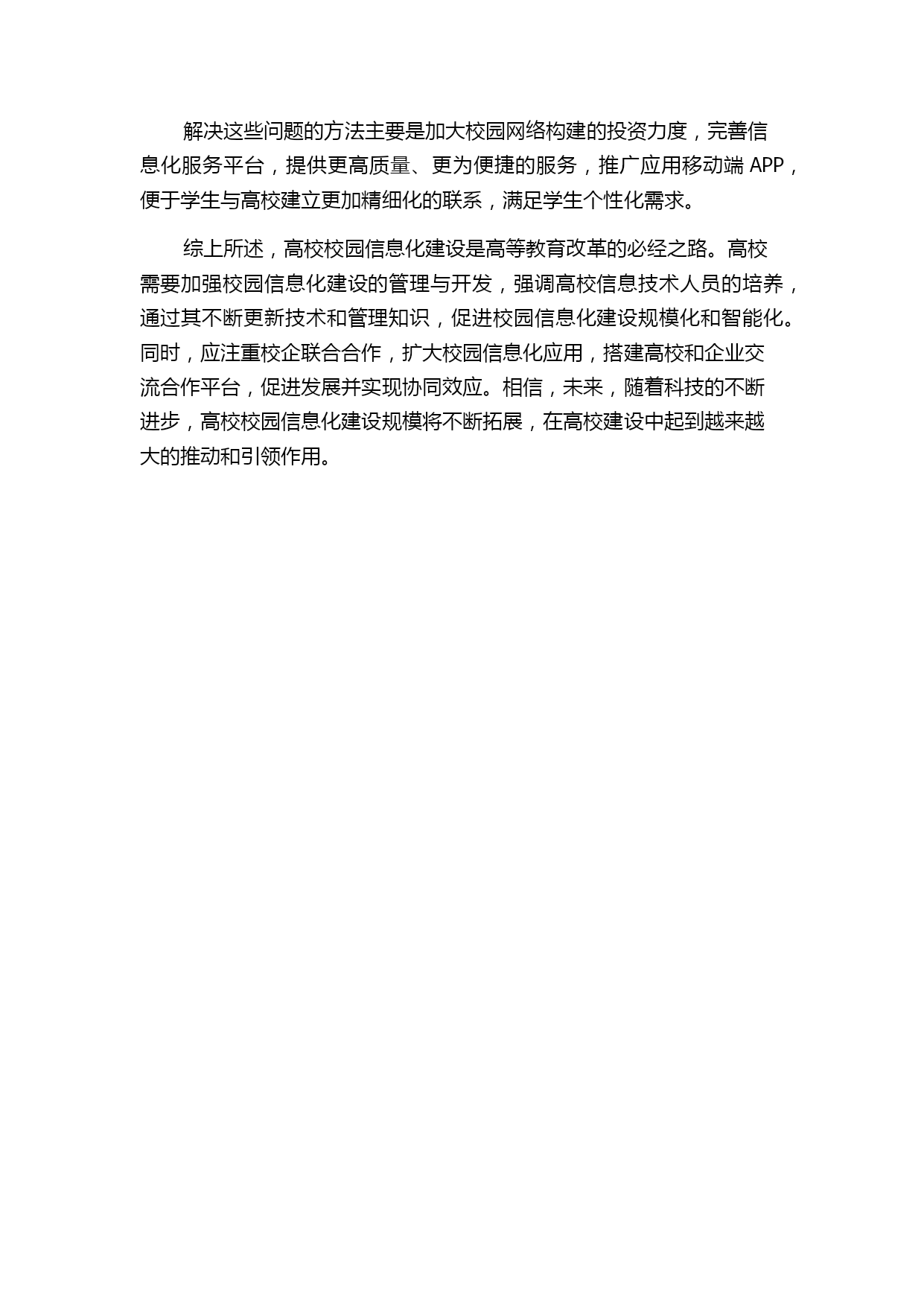 解决这些问题的方法主要是加大校园网络构建的投资力度，完善信息化服务平台，提供更高质量、更为便捷的服务，推广应用移动端 APP，便于学生与高校建立更加精细化的联系，满足学生个性化需求。

综上所述，高校校园信息化建设是高等教育改革的必经之路。高校需要加强校园信息化建设的管理与开发，强调高校信息技术人员的培养，通过其不断更新技术和管理知识，促进校园信息化建设规模化和智能化。同时，应注重校企联合合作，扩大校园信息化应用，搭建高校和企业交流合作平台，促进发展并实现协同效应。相信，未来，随着科技的不断进步，高校校园信息化建设规模将不断拓展，在高校建设中起到越来越大的推动和引领作用。